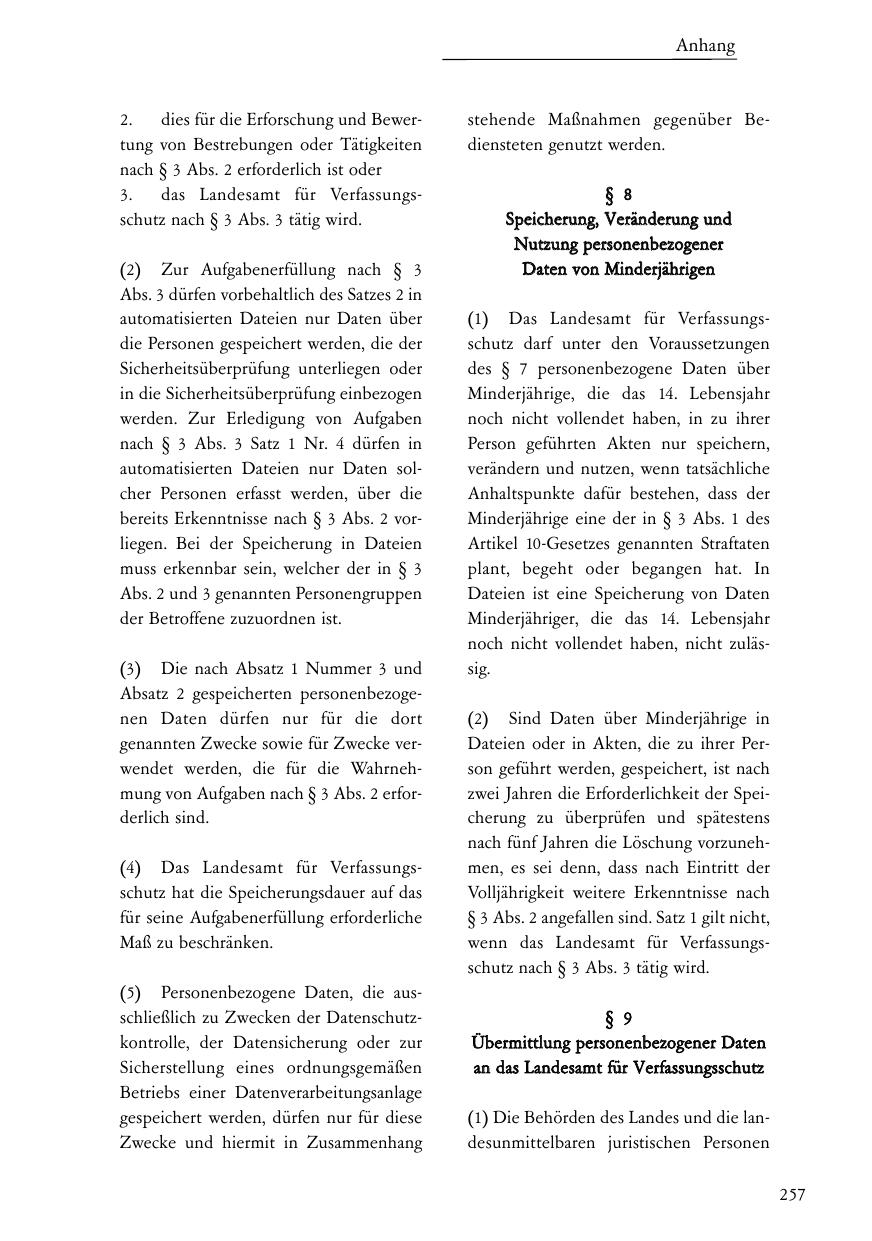 Anhang

2. dies für die Erforschung und Bewertung von Bestrebungen oder Tätigkeiten nach § 3 Abs. 2 erforderlich ist oder
3. das Landesamt für Verfassungsschutz nach § 3 Abs. 3 tätig wird.

(2) Zur Aufgabenerfüllung nach § 3 Abs. 3 dürfen vorbehaltlich des Satzes 2 in automatisierten Dateien nur Daten über die Personen gespeichert werden, die der Sicherheitsüberprüfung unterliegen oder in die Sicherheitsüberprüfung einbezogen werden. Zur Erledigung von Aufgaben nach § 3 Abs. 3 Satz 1 Nr. 4 dürfen in automatisierten Dateien nur Daten solcher Personen erfasst werden, über die bereits Erkenntnisse nach § 3 Abs. 2 vorliegen. Bei der Speicherung in Dateien muss erkennbar sein, welcher der in § 3 Abs. 2 und 3 genannten Personengruppen der Betroffene zuzuordnen ist.

(3) Die nach Absatz 1 Nummer 3 und Absatz 2 gespeicherten personenbezogenen Daten dürfen nur für die dort genannten Zwecke sowie für Zwecke verwendet werden, die für die Wahrnehmung von Aufgaben nach § 3 Abs. 2 erforderlich sind.

(4) Das Landesamt für Verfassungsschutz hat die Speicherungsdauer auf das für seine Aufgabenerfüllung erforderliche Maß zu beschränken.

(5) Personenbezogene Daten, die ausschließlich zu Zwecken der Datenschutzkontrolle, der Datensicherung oder zur Sicherstellung eines ordnungsgemäßen Betriebs einer Datenverarbeitungsanlage gespeichert werden, dürfen nur für diese Zwecke und hiermit in Zusammenhang stehende Maßnahmen gegenüber Bediensteten genutzt werden.

§ 8
Speicherung, Veränderung und Nutzung personenbezogener Daten von Minderjährigen

(1) Das Landesamt für Verfassungsschutz darf unter den Voraussetzungen des § 7 personenbezogene Daten über Minderjährige, die das 14. Lebensjahr noch nicht vollendet haben, in zu ihrer Person geführten Akten nur speichern, verändern und nutzen, wenn tatsächliche Anhaltspunkte dafür bestehen, dass der Minderjährige eine der in § 3 Abs. 1 des Artikel 10-Gesetzes genannten Straftaten plant, begeht oder begangen hat. In Dateien ist eine Speicherung von Daten Minderjähriger, die das 14. Lebensjahr noch nicht vollendet haben, nicht zulässig.

(2) Sind Daten über Minderjährige in Dateien oder in Akten, die zu ihrer Person geführt werden, gespeichert, ist nach zwei Jahren die Erforderlichkeit der Speicherung zu überprüfen und spätestens nach fünf Jahren die Löschung vorzunehmen, es sei denn, dass nach Eintritt der Volljährigkeit weitere Erkenntnisse nach § 3 Abs. 2 angefallen sind. Satz 1 gilt nicht, wenn das Landesamt für Verfassungsschutz nach § 3 Abs. 3 tätig wird.

§ 9
Übermittlung personenbezogener Daten an das Landesamt für Verfassungsschutz

(1) Die Behörden des Landes und die landesunmittelbaren juristischen Personen

257